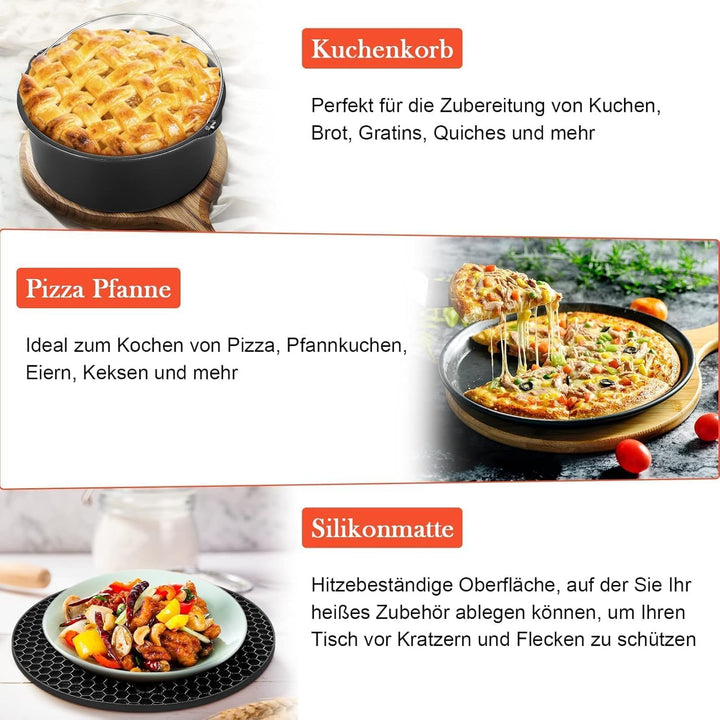 Kuchenkorb

Perfekt für die Zubereitung von Kuchen, Brot, Gratins, Quiches und mehr

Pizza Pfanne

Ideal zum Kochen von Pizza, Pfannkuchen, Eiern, Keksen und mehr

Silikonmatte

Hitzebeständige Oberfläche, auf der Sie Ihr heißes Zubehör ablegen können, um Ihren Tisch vor Kratzern und Flecken zu schützen